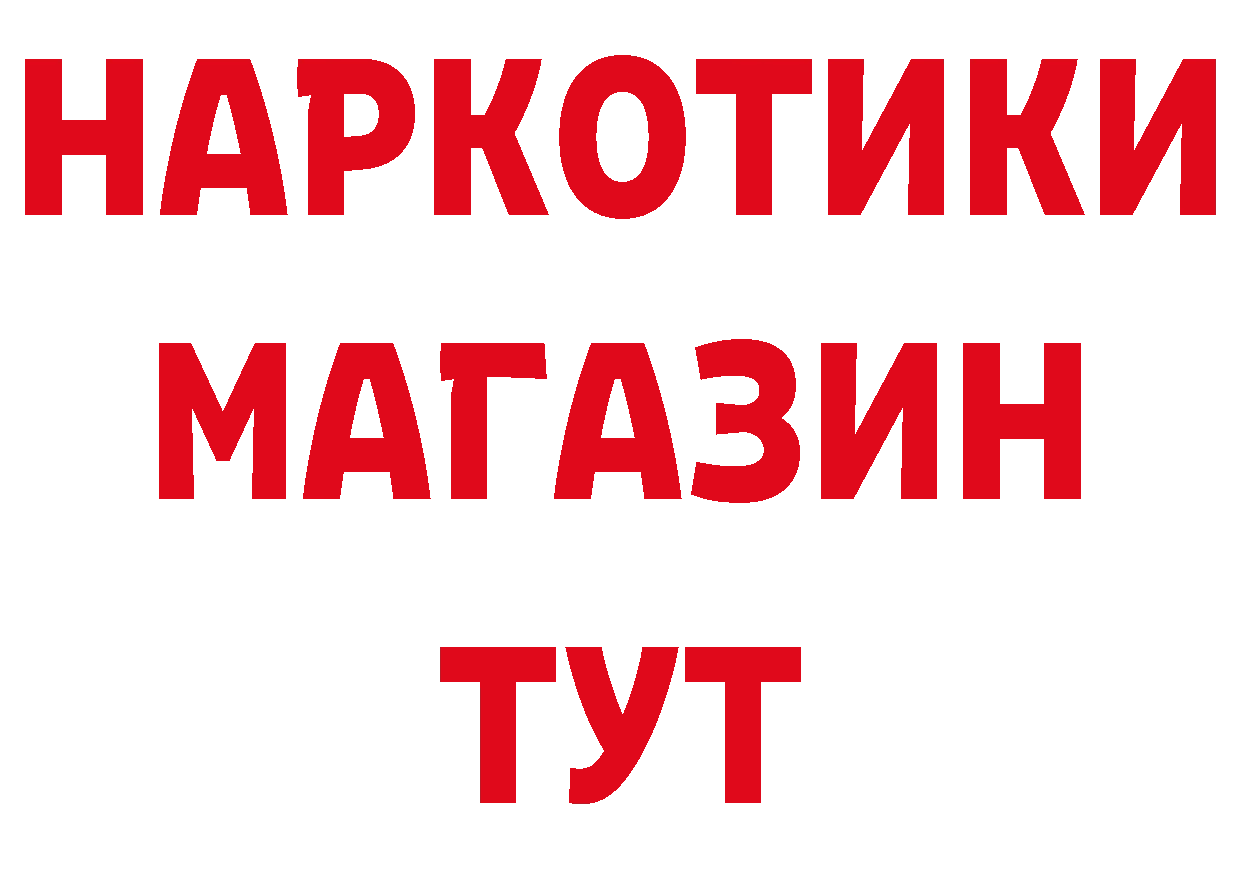 НАРКОТИКИ
МАГАЗИН
ТУТ